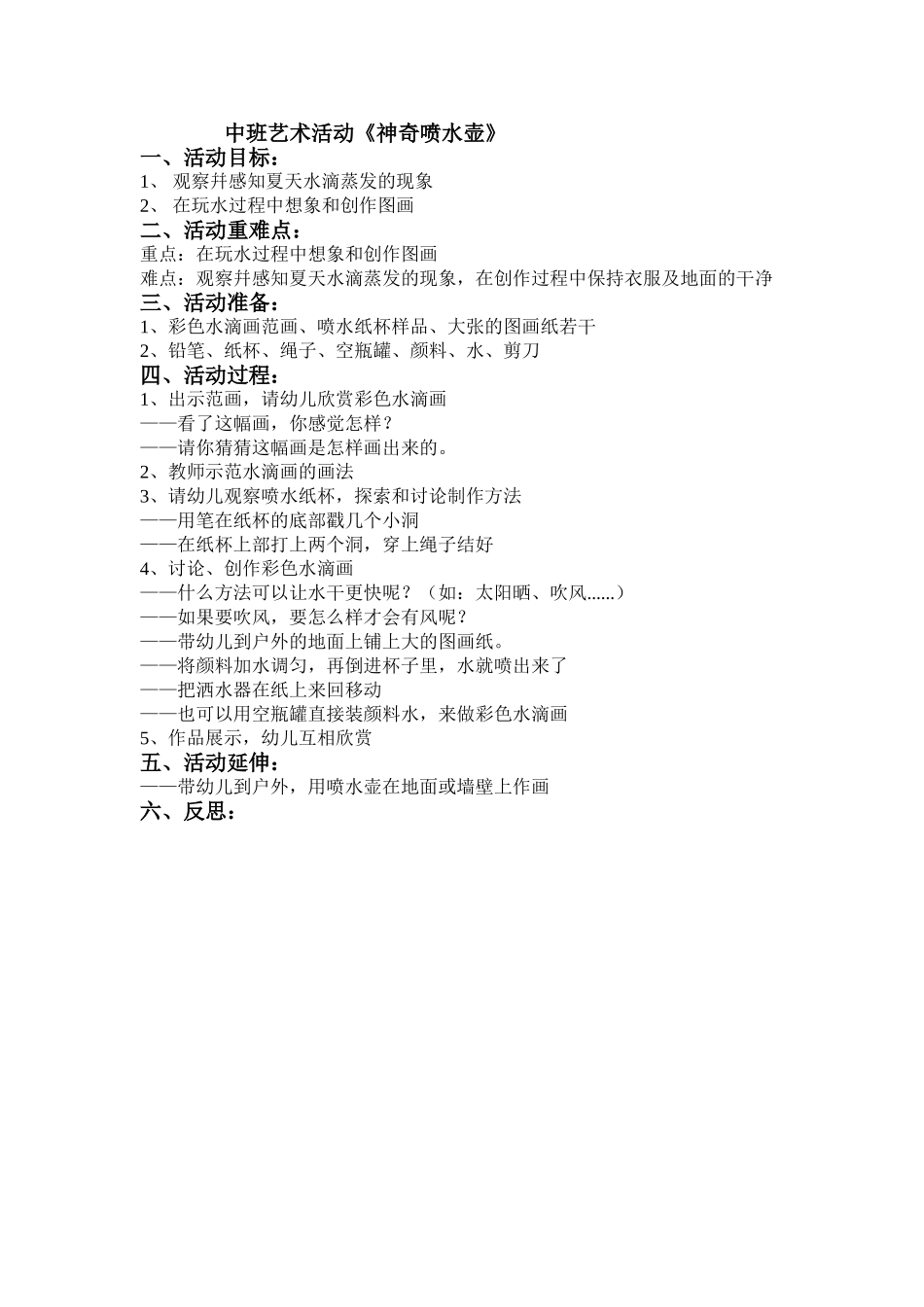 中班艺术活动《神奇喷水壶》

一、活动目标：

1、 观察并感知夏天水滴蒸发的现象

2、 在玩水过程中想象和创作图画

二、活动重难点：

重点：在玩水过程中想象和创作图画

难点：观察并感知夏天水滴蒸发的现象，在创作过程中保持衣服及地面的干净

三、活动准备：

1、彩色水滴画范画、喷水纸杯样品、大张的图画纸若干

2、铅笔、纸杯、绳子、空瓶罐、颜料、水、剪刀

四、活动过程：

1、出示范画，请幼儿欣赏彩色水滴画

——看了这幅画，你感觉怎样？

——请你猜猜这幅画是怎样画出来的。

2、教师示范水滴画的画法

3、请幼儿观察喷水纸杯，探索和讨论制作方法

——用笔在纸杯的底部戳几个小洞

——在纸杯上部打上两个洞，穿上绳子结好

4、讨论、创作彩色水滴画

——什么方法可以让水干更快呢？（如：太阳晒、吹风......）

——如果要吹风，要怎么样才会有风呢？

——带幼儿到户外的地面上铺上大的图画纸。

——将颜料加水调匀，再倒进杯子里，水就喷出来了

——把洒水器在纸上来回移动

——也可以用空瓶罐直接装颜料水，来做彩色水滴画

5、作品展示，幼儿互相欣赏

五、活动延伸：

——带幼儿到户外，用喷水壶在地面或墙壁上作画

六、反思：